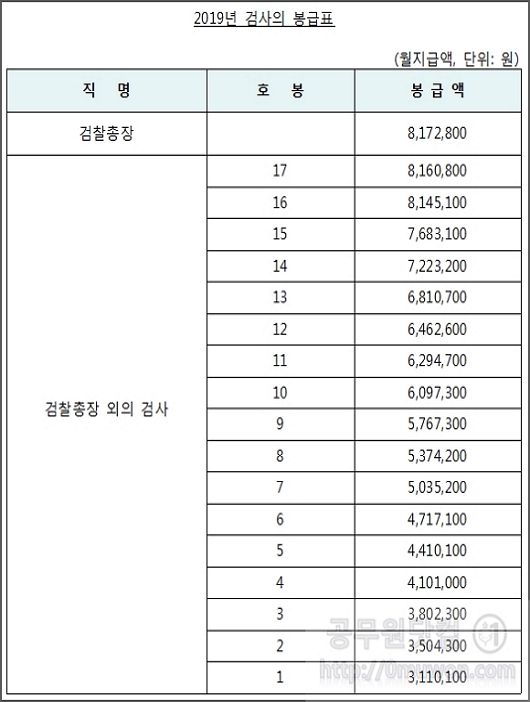 2019년 검사의 봉급표

(월지급액, 단위: 원)

| 직 명 | 호 봉 | 봉 급 액 |
|---|---|---|
| 검찰총장 | | 8,172,800 |
| 검찰총장 외의 검사 | 17 | 8,160,800 |
| | 16 | 8,145,100 |
| | 15 | 7,683,100 |
| | 14 | 7,223,200 |
| | 13 | 6,810,700 |
| | 12 | 6,462,600 |
| | 11 | 6,294,700 |
| | 10 | 6,097,300 |
| | 9 | 5,767,300 |
| | 8 | 5,374,200 |
| | 7 | 5,035,200 |
| | 6 | 4,717,100 |
| | 5 | 4,410,100 |
| | 4 | 4,101,000 |
| | 3 | 3,802,300 |
| | 2 | 3,504,300 |
| | 1 | 3,110,100 |

공무원닷컴
http://0muwon.com